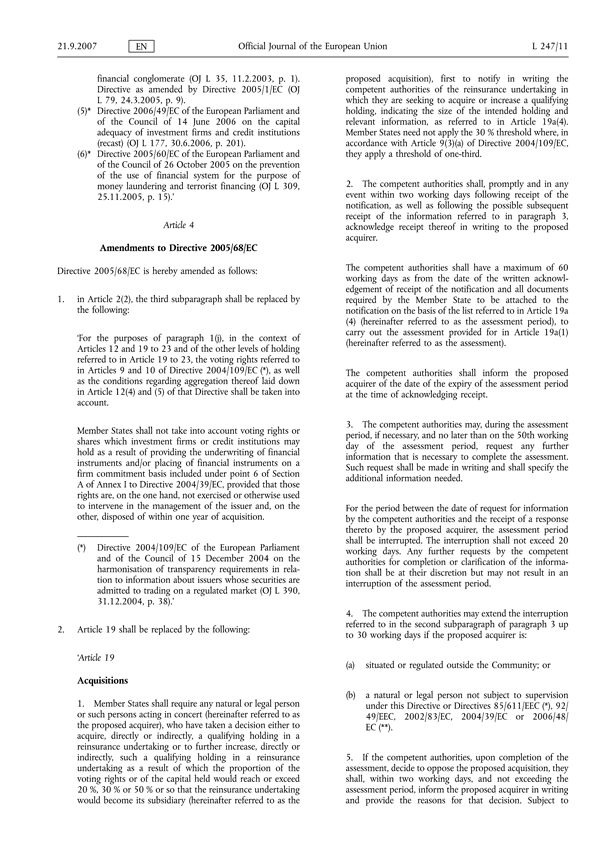 21.9.2007 EN Official Journal of the European Union L 247/11

financial conglomerate (OJ L 35, 11.2.2003, p. 1). Directive as amended by Directive 2005/1/EC (OJ L 79, 24.3.2005, p. 9).

(5)* Directive 2006/49/EC of the European Parliament and of the Council of 14 June 2006 on the capital adequacy of investment firms and credit institutions (recast) (OJ L 177, 30.6.2006, p. 201).

(6)* Directive 2005/60/EC of the European Parliament and of the Council of 26 October 2005 on the prevention of the use of financial system for the purpose of money laundering and terrorist financing (OJ L 309, 25.11.2005, p. 15).'

Article 4

Amendments to Directive 2005/68/EC

Directive 2005/68/EC is hereby amended as follows:

1. in Article 2(2), the third subparagraph shall be replaced by the following:

'For the purposes of paragraph 1(j), in the context of Articles 12 and 19 to 23 and of the other levels of holding referred to in Article 19 to 23, the voting rights referred to in Articles 9 and 10 of Directive 2004/109/EC (*), as well as the conditions regarding aggregation thereof laid down in Article 12(4) and (5) of that Directive shall be taken into account.

Member States shall not take into account voting rights or shares which investment firms or credit institutions may hold as a result of providing the underwriting of financial instruments and/or placing of financial instruments on a firm commitment basis included under point 6 of Section A of Annex I to Directive 2004/39/EC, provided that those rights are, on the one hand, not exercised or otherwise used to intervene in the management of the issuer and, on the other, disposed of within one year of acquisition.

(*) Directive 2004/109/EC of the European Parliament and of the Council of 15 December 2004 on the harmonisation of transparency requirements in relation to information about issuers whose securities are admitted to trading on a regulated market (OJ L 390, 31.12.2004, p. 38).'

2. Article 19 shall be replaced by the following:

'Article 19

Acquisitions

1. Member States shall require any natural or legal person or such persons acting in concert (hereinafter referred to as the proposed acquirer), who have taken a decision either to acquire, directly or indirectly, a qualifying holding in a reinsurance undertaking or to further increase, directly or indirectly, such a qualifying holding in a reinsurance undertaking as a result of which the proportion of the voting rights or of the capital held would reach or exceed 20 %, 30 % or 50 % or so that the reinsurance undertaking would become its subsidiary (hereinafter referred to as the proposed acquisition), first to notify in writing the competent authorities of the reinsurance undertaking in which they are seeking to acquire or increase a qualifying holding, indicating the size of the intended holding and relevant information, as referred to in Article 19a(4). Member States need not apply the 30 % threshold where, in accordance with Article 9(3)(a) of Directive 2004/109/EC, they apply a threshold of one-third.

2. The competent authorities shall, promptly and in any event within two working days following receipt of the notification, as well as following the possible subsequent receipt of the information referred to in paragraph 3, acknowledge receipt thereof in writing to the proposed acquirer.

The competent authorities shall have a maximum of 60 working days as from the date of the written acknowledgement of receipt of the notification and all documents required by the Member State to be attached to the notification on the basis of the list referred to in Article 19a (4) (hereinafter referred to as the assessment period), to carry out the assessment provided for in Article 19a(1) (hereinafter referred to as the assessment).

The competent authorities shall inform the proposed acquirer of the date of the expiry of the assessment period at the time of acknowledging receipt.

3. The competent authorities may, during the assessment period, if necessary, and no later than on the 50th working day of the assessment period, request any further information that is necessary to complete the assessment. Such request shall be made in writing and shall specify the additional information needed.

For the period between the date of request for information by the competent authorities and the receipt of a response thereto by the proposed acquirer, the assessment period shall be interrupted. The interruption shall not exceed 20 working days. Any further requests by the competent authorities for completion or clarification of the information shall be at their discretion but may not result in an interruption of the assessment period.

4. The competent authorities may extend the interruption referred to in the second subparagraph of paragraph 3 up to 30 working days if the proposed acquirer is:

(a) situated or regulated outside the Community; or

(b) a natural or legal person not subject to supervision under this Directive or Directives 85/611/EEC (*), 92/49/EEC, 2002/83/EC, 2004/39/EC or 2006/48/EC (**).

5. If the competent authorities, upon completion of the assessment, decide to oppose the proposed acquisition, they shall, within two working days, and not exceeding the assessment period, inform the proposed acquirer in writing and provide the reasons for that decision. Subject to